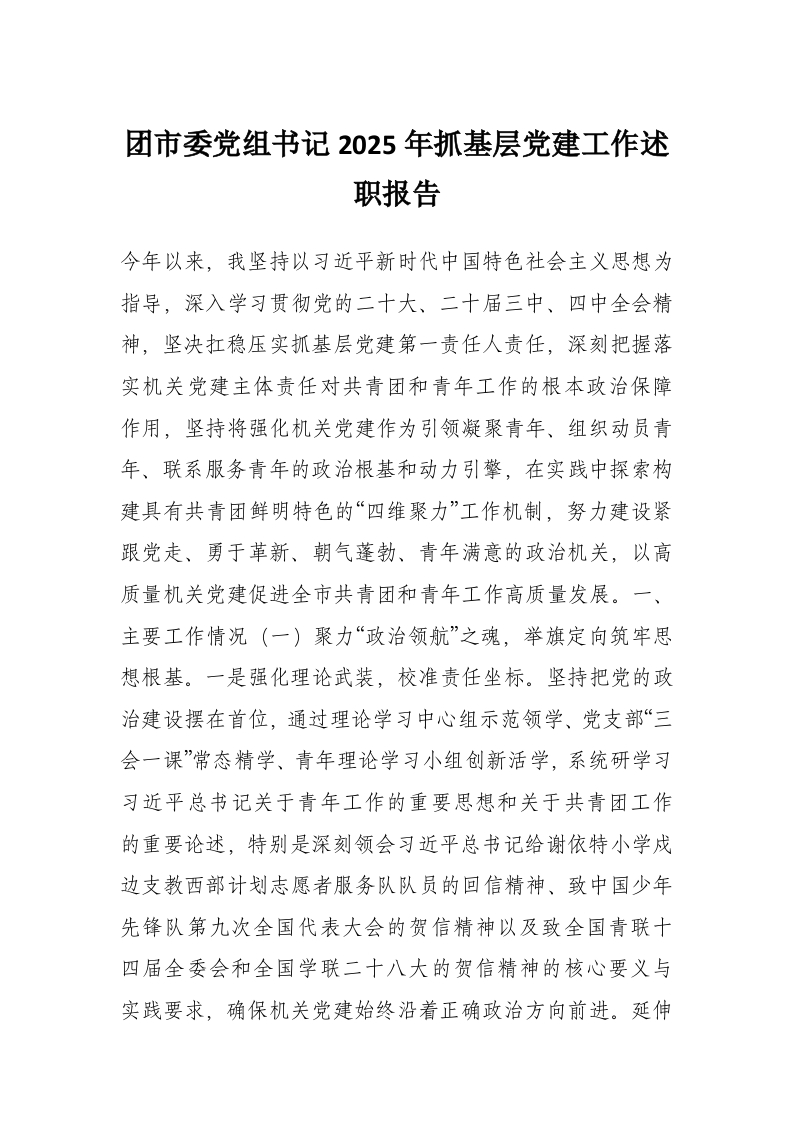 团市委党组书记 2025 年抓基层党建工作述职报告

今年以来，我坚持以习近平新时代中国特色社会主义思想为指导，深入学习贯彻党的二十大、二十届三中、四中全会精神，坚决扛稳压实抓基层党建第一责任人责任，深刻把握落实机关党建主体责任对共青团和青年工作的根本政治保障作用，坚持将强化机关党建作为引领凝聚青年、组织动员青年、联系服务青年的政治根基和动力引擎，在实践中探索构建具有共青团鲜明特色的“四维聚力”工作机制，努力建设紧跟党走、勇于革新、朝气蓬勃、青年满意的政治机关，以高质量机关党建促进全市共青团和青年工作高质量发展。一、主要工作情况（一）聚力“政治领航”之魂，举旗定向筑牢思想根基。一是强化理论武装，校准责任坐标。坚持把党的政治建设摆在首位，通过理论学习中心组示范领学、党支部“三会一课”常态精学、青年理论学习小组创新活学，系统研学习习近平总书记关于青年工作的重要思想和关于共青团工作的重要论述，特别是深刻领会习近平总书记给谢依特小学戍边支教西部计划志愿者服务队队员的回信精神、致中国少年先锋队第九次全国代表大会的贺信精神以及致全国青联十四届全委会和全国学联二十八大的贺信精神的核心要义与实践要求，确保机关党建始终沿着正确政治方向前进。延伸